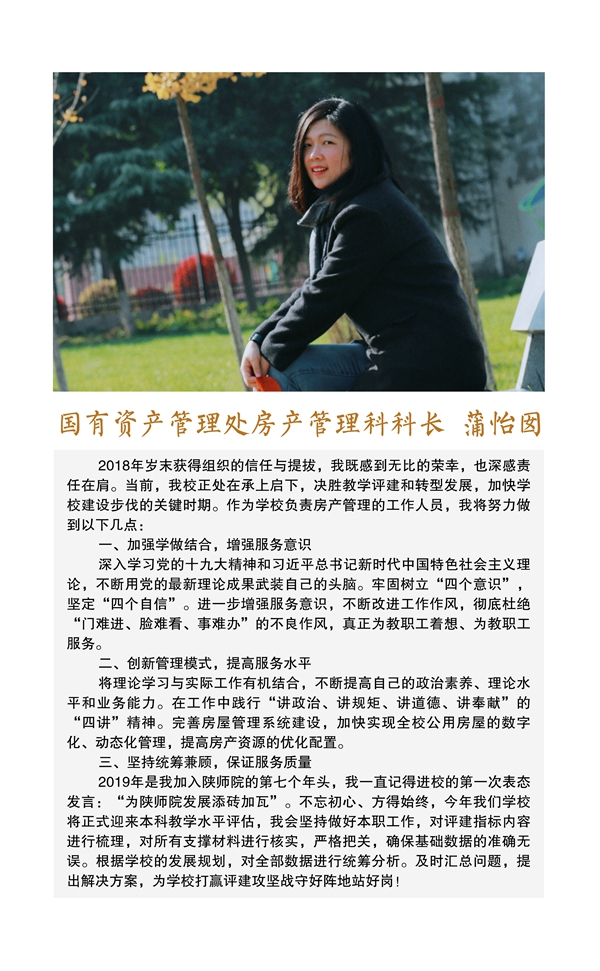 国有资产管理处房产管理科科长 蒲怡囡

2018年岁末获得组织的信任与提拔，我既感到无比的荣幸，也深感责任在肩。当前，我校正处在承上启下，决胜教学评建和转型发展，加快学校建设步伐的关键时期。作为学校负责房产管理的工作人员，我将努力做到以下几点：

一、加强学做结合，增强服务意识

深入学习党的十九大精神和习近平总书记新时代中国特色社会主义理论，不断用党的最新理论成果武装自己的头脑。牢固树立“四个意识”，坚定“四个自信”。进一步增强服务意识，不断改进工作作风，彻底杜绝“门难进、脸难看、事难办”的不良作风，真正为教职工着想、为教职工服务。

二、创新管理模式，提高服务水平

将理论学习与实际工作有机结合，不断提高自己的政治素养、理论水平和业务能力。在工作中践行“讲政治、讲规矩、讲道德、讲奉献”的“四讲”精神。完善房屋管理系统建设，加快实现全校公用房屋的数字化、动态化管理，提高房产资源的优化配置。

三、坚持统筹兼顾，保证服务质量

2019年是我加入陕师院的第七个年头，我一直记得进校的第一次表态发言：“为陕师院发展添砖加瓦”。不忘初心、方得始终，今年我们学校将正式迎来本科教学水平评估，我会坚持做好本职工作，对评建指标内容进行梳理，对所有支撑材料进行核实，严格把关，确保基础数据的准确无误。根据学校的发展规划，对全部数据进行统筹分析。及时汇总问题，提出解决方案，为学校打赢评建攻坚战守好阵地站好岗！